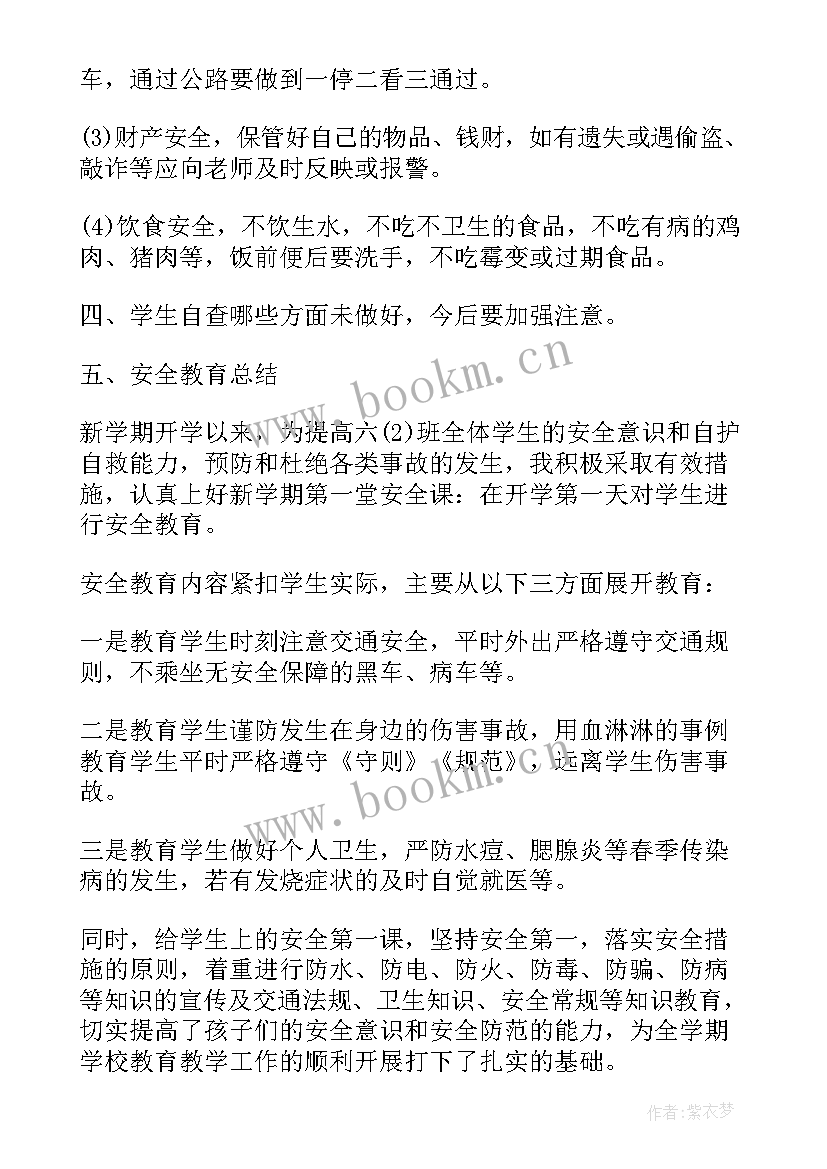 车，通过公路要做到一停二看三通过。

(3)财产安全，保管好自己的物品、钱财，如有遗失或遇偷盗、敲诈等应向老师及时反映或报警。

(4)饮食安全，不饮生水，不吃不卫生的食品，不吃有病的鸡肉、猪肉等，饭前便后要洗手，不吃霉变或过期食品。

四、学生自查哪些方面未做好，今后要加强注意。

五、安全教育总结

新学期开学以来，为提高六(2)班全体学生的安全意识和自护自救能力，预防和杜绝各类事故的发生，我积极采取有效措施，认真上好新学期第一堂安全课：在开学第一天对学生进行安全教育。

安全教育内容紧扣学生实际，主要从以下三方面展开教育：

一是教育学生时刻注意交通安全，平时外出严格遵守交通规则，不乘坐无安全保障的黑车、病车等。

二是教育学生谨防发生在身边的伤害事故，用血淋淋的事例教育学生平时严格遵守《守则》《规范》，远离学生伤害事故。

三是教育学生做好个人卫生，严防水痘、腮腺炎等春季传染病的发生，若有发烧症状的及时自觉就医等。

同时，给学生上的安全第一课，坚持安全第一，落实安全措施的原则，着重进行防水、防电、防火、防毒、防骗、防病等知识的宣传及交通法规、卫生知识、安全常规等知识教育，切实提高了孩子们的安全意识和安全防范的能力，为全学期学校教育教学工作的顺利开展打下了扎实的基础。

www.bookm.cn

www.bookm.cn

作者：紫衣梦